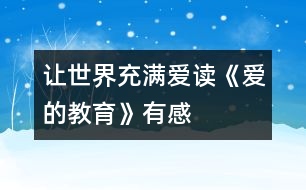 让世界充满爱读《爱的教育》有感